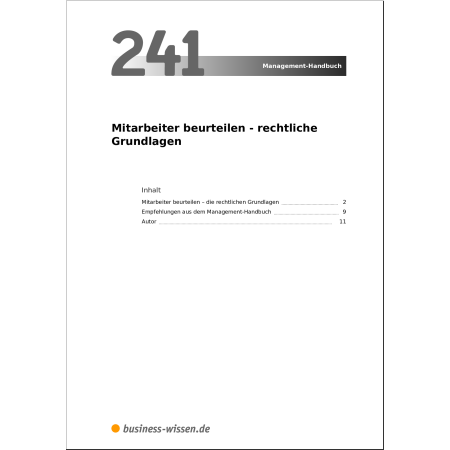 241

Management-Handbuch

Mitarbeiter beurteilen - rechtliche Grundlagen

Inhalt

Mitarbeiter beurteilen – die rechtlichen Grundlagen 2
Empfehlungen aus dem Management-Handbuch 9
Autor 11

business-wissen.de